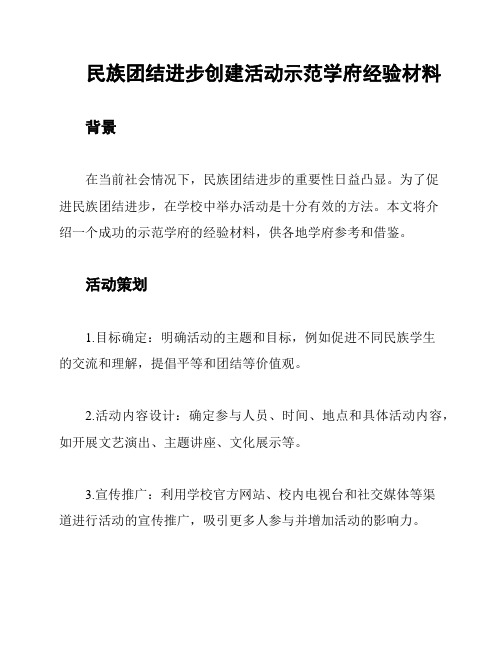 民族团结进步创建活动示范学府经验材料

背景

在当前社会情况下，民族团结进步的重要性日益凸显。为了促进民族团结进步，在学校中举办活动是十分有效的方法。本文将介绍一个成功的示范学府的经验材料，供各地学府参考和借鉴。

活动策划

1.目标确定：明确活动的主题和目标，例如促进不同民族学生的交流和理解，提倡平等和团结等价值观。

2.活动内容设计：确定参与人员、时间、地点和具体活动内容，如开展文艺演出、主题讲座、文化展示等。

3.宣传推广：利用学校官方网站、校内电视台和社交媒体等渠道进行活动的宣传推广，吸引更多人参与并增加活动的影响力。